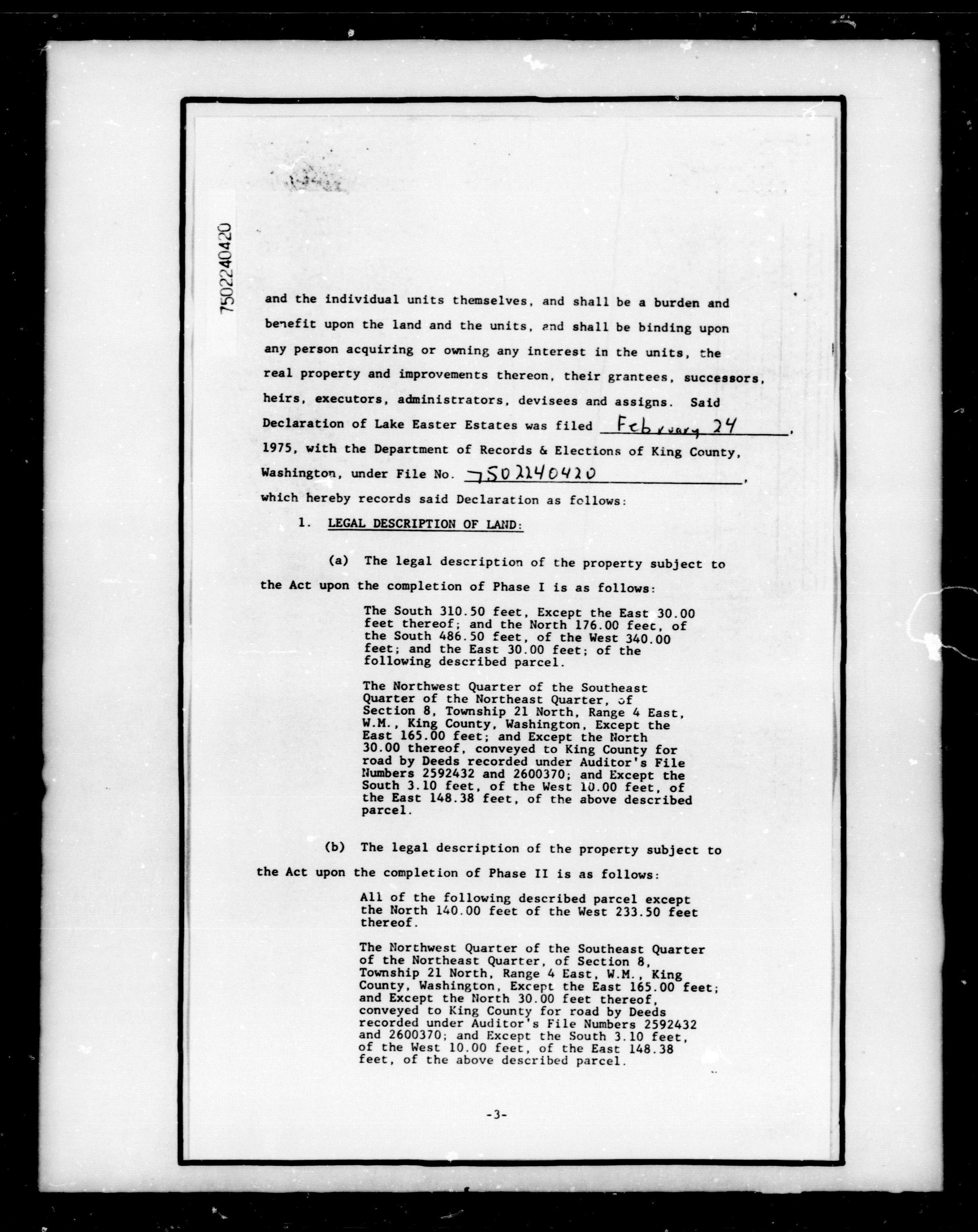 7502240420

and the individual units themselves, and shall be a burden and benefit upon the land and the units, and shall be binding upon any person acquiring or owning any interest in the units, the real property and improvements thereon, their grantees, successors, heirs, executors, administrators, devisees and assigns. Said Declaration of Lake Easter Estates was filed February 24, 1975, with the Department of Records & Elections of King County, Washington, under File No. 7502240420, which hereby records said Declaration as follows:

1. LEGAL DESCRIPTION OF LAND:

(a) The legal description of the property subject to the Act upon the completion of Phase I is as follows:

The South 310.50 feet, Except the East 30.00 feet thereof; and the North 176.00 feet, of the South 486.50 feet, of the West 340.00 feet; and the East 30.00 feet; of the following described parcel.

The Northwest Quarter of the Southeast Quarter of the Northeast Quarter, of Section 8, Township 21 North, Range 4 East, W.M., King County, Washington, Except the East 165.00 feet; and Except the North 30.00 thereof, conveyed to King County for road by Deeds recorded under Auditor's File Numbers 2592432 and 2600370; and Except the South 3.10 feet, of the West 10.00 feet, of the East 148.38 feet, of the above described parcel.

(b) The legal description of the property subject to the Act upon the completion of Phase II is as follows:

All of the following described parcel except the North 140.00 feet of the West 233.50 feet thereof.

The Northwest Quarter of the Southeast Quarter of the Northeast Quarter, of Section 8, Township 21 North, Range 4 East, W.M., King County, Washington, Except the East 165.00 feet; and Except the North 30.00 feet thereof, conveyed to King County for road by Deeds recorded under Auditor's File Numbers 2592432 and 2600370; and Except the South 3.10 feet, of the West 10.00 feet, of the East 148.38 feet, of the above described parcel.

-3-